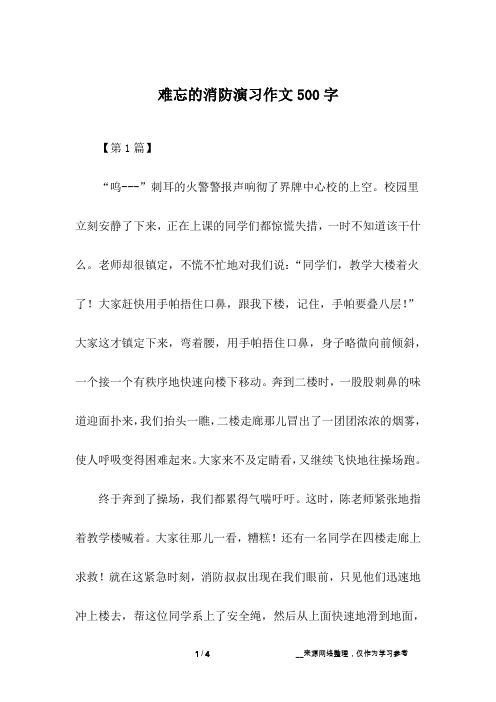 难忘的消防演习作文500字

【第1篇】

“呜---”刺耳的火警警报声响彻了界牌中心校的上空。校园里立刻安静了下来，正在上课的同学们都惊慌失措，一时不知道该干什么。老师却很镇定，不慌不忙地对我们说：“同学们，教学大楼着火了！大家赶快用手帕捂住口鼻，跟我下楼，记住，手帕要叠八层！”大家这才镇定下来，弯着腰，用手帕捂住口鼻，身子略微向前倾斜，一个接一个有秩序地快速向楼下移动。奔到二楼时，一股股刺鼻的味道迎面扑来，我们抬头一瞧，二楼走廊那儿冒出了一团团浓浓的烟雾，使人呼吸变得困难起来。大家来不及定睛看，又继续飞快地往操场跑。

终于奔到了操场，我们都累得气喘吁吁。这时，陈老师紧张地指着教学楼喊着。大家往那儿一看，糟糕！还有一名同学在四楼走廊上求救！就在这紧急时刻，消防叔叔出现在我们眼前，只见他们迅速地冲上楼去，帮这位同学系上了安全绳，然后从上面快速地滑到地面，

1 / 4

__来源网络整理，仅作为学习参考